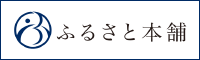 ふるさと本舗